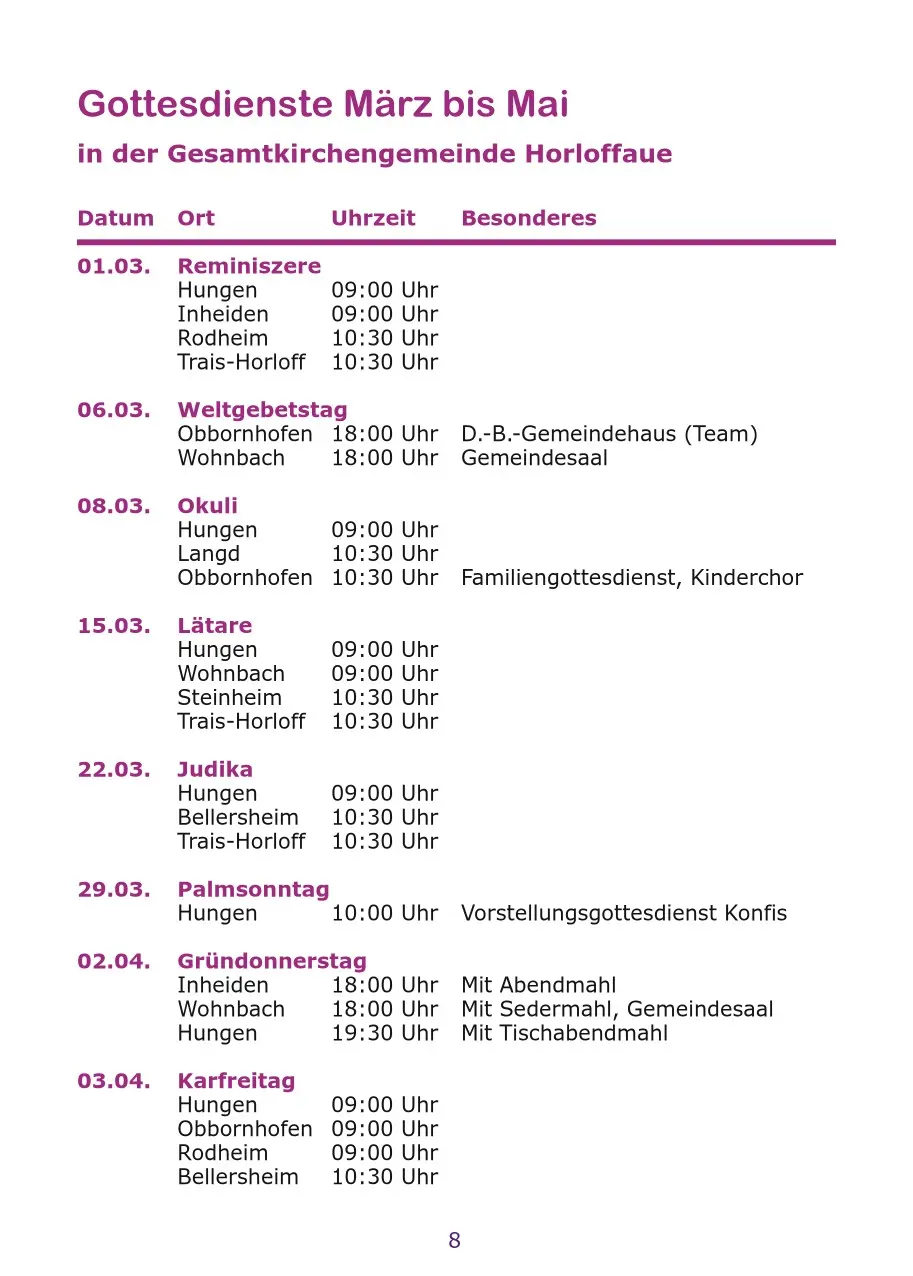 Gottesdienste März bis Mai

in der Gesamtkirchengemeinde Horloffaue

| Datum | Ort | Uhrzeit | Besonderes |
|---|---|---|---|
| 01.03. | Reminiszere | | |
| | Hungen | 09:00 Uhr | |
| | Inheiden | 09:00 Uhr | |
| | Rodheim | 10:30 Uhr | |
| | Trais-Horloff | 10:30 Uhr | |
| 06.03. | Weltgebetstag | | |
| | Obbornhofen | 18:00 Uhr | D.-B.-Gemeindehaus (Team) |
| | Wohnbach | 18:00 Uhr | Gemeindesaal |
| 08.03. | Okuli | | |
| | Hungen | 09:00 Uhr | |
| | Langd | 10:30 Uhr | |
| | Obbornhofen | 10:30 Uhr | Familiengottesdienst, Kinderchor |
| 15.03. | Lätare | | |
| | Hungen | 09:00 Uhr | |
| | Wohnbach | 09:00 Uhr | |
| | Steinheim | 10:30 Uhr | |
| | Trais-Horloff | 10:30 Uhr | |
| 22.03. | Judika | | |
| | Hungen | 09:00 Uhr | |
| | Bellersheim | 10:30 Uhr | |
| | Trais-Horloff | 10:30 Uhr | |
| 29.03. | Palmsonntag | | |
| | Hungen | 10:00 Uhr | Vorstellungsgottesdienst Konfis |
| 02.04. | Gründonnerstag | | |
| | Inheiden | 18:00 Uhr | Mit Abendmahl |
| | Wohnbach | 18:00 Uhr | Mit Sedermahl, Gemeindesaal |
| | Hungen | 19:30 Uhr | Mit Tischabendmahl |
| 03.04. | Karfreitag | | |
| | Hungen | 09:00 Uhr | |
| | Obbornhofen | 09:00 Uhr | |
| | Rodheim | 09:00 Uhr | |
| | Bellersheim | 10:30 Uhr | |

8